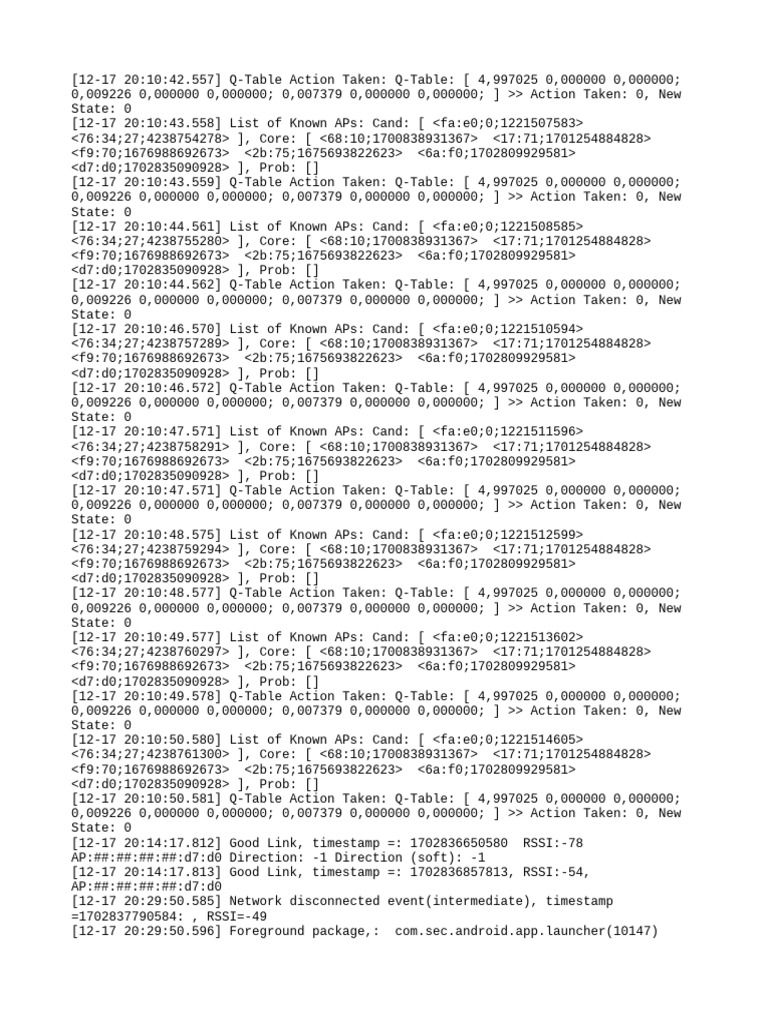 [12-17 20:10:42.557] Q-Table Action Taken: Q-Table: [ 4,997025 0,000000 0,000000; 0,009226 0,000000 0,000000; 0,007379 0,000000 0,000000; ] >> Action Taken: 0, New State: 0
[12-17 20:10:43.558] List of Known APs: Cand: [ <fa:e0;0;1221507583> <76:34;27;4238754278> ], Core: [ <68:10;1700838931367> <17:71;1701254884828> <f9:70;1676988692673> <2b:75;1675693822623> <6a:f0;1702809929581> <d7:d0;1702835090928> ], Prob: []
[12-17 20:10:43.559] Q-Table Action Taken: Q-Table: [ 4,997025 0,000000 0,000000; 0,009226 0,000000 0,000000; 0,007379 0,000000 0,000000; ] >> Action Taken: 0, New State: 0
[12-17 20:10:44.561] List of Known APs: Cand: [ <fa:e0;0;1221508585> <76:34;27;4238755280> ], Core: [ <68:10;1700838931367> <17:71;1701254884828> <f9:70;1676988692673> <2b:75;1675693822623> <6a:f0;1702809929581> <d7:d0;1702835090928> ], Prob: []
[12-17 20:10:44.562] Q-Table Action Taken: Q-Table: [ 4,997025 0,000000 0,000000; 0,009226 0,000000 0,000000; 0,007379 0,000000 0,000000; ] >> Action Taken: 0, New State: 0
[12-17 20:10:46.570] List of Known APs: Cand: [ <fa:e0;0;1221510594> <76:34;27;4238757289> ], Core: [ <68:10;1700838931367> <17:71;1701254884828> <f9:70;1676988692673> <2b:75;1675693822623> <6a:f0;1702809929581> <d7:d0;1702835090928> ], Prob: []
[12-17 20:10:46.572] Q-Table Action Taken: Q-Table: [ 4,997025 0,000000 0,000000; 0,009226 0,000000 0,000000; 0,007379 0,000000 0,000000; ] >> Action Taken: 0, New State: 0
[12-17 20:10:47.571] List of Known APs: Cand: [ <fa:e0;0;1221511596> <76:34;27;4238758291> ], Core: [ <68:10;1700838931367> <17:71;1701254884828> <f9:70;1676988692673> <2b:75;1675693822623> <6a:f0;1702809929581> <d7:d0;1702835090928> ], Prob: []
[12-17 20:10:47.571] Q-Table Action Taken: Q-Table: [ 4,997025 0,000000 0,000000; 0,009226 0,000000 0,000000; 0,007379 0,000000 0,000000; ] >> Action Taken: 0, New State: 0
[12-17 20:10:48.575] List of Known APs: Cand: [ <fa:e0;0;1221512599> <76:34;27;4238759294> ], Core: [ <68:10;1700838931367> <17:71;1701254884828> <f9:70;1676988692673> <2b:75;1675693822623> <6a:f0;1702809929581> <d7:d0;1702835090928> ], Prob: []
[12-17 20:10:48.577] Q-Table Action Taken: Q-Table: [ 4,997025 0,000000 0,000000; 0,009226 0,000000 0,000000; 0,007379 0,000000 0,000000; ] >> Action Taken: 0, New State: 0
[12-17 20:10:49.577] List of Known APs: Cand: [ <fa:e0;0;1221513602> <76:34;27;4238760297> ], Core: [ <68:10;1700838931367> <17:71;1701254884828> <f9:70;1676988692673> <2b:75;1675693822623> <6a:f0;1702809929581> <d7:d0;1702835090928> ], Prob: []
[12-17 20:10:49.578] Q-Table Action Taken: Q-Table: [ 4,997025 0,000000 0,000000; 0,009226 0,000000 0,000000; 0,007379 0,000000 0,000000; ] >> Action Taken: 0, New State: 0
[12-17 20:10:50.580] List of Known APs: Cand: [ <fa:e0;0;1221514605> <76:34;27;4238761300> ], Core: [ <68:10;1700838931367> <17:71;1701254884828> <f9:70;1676988692673> <2b:75;1675693822623> <6a:f0;1702809929581> <d7:d0;1702835090928> ], Prob: []
[12-17 20:10:50.581] Q-Table Action Taken: Q-Table: [ 4,997025 0,000000 0,000000; 0,009226 0,000000 0,000000; 0,007379 0,000000 0,000000; ] >> Action Taken: 0, New State: 0
[12-17 20:14:17.812] Good Link, timestamp =: 1702836650580 RSSI:-78 AP:##:##:##:##:d7:d0 Direction: -1 Direction (soft): -1
[12-17 20:14:17.813] Good Link, timestamp =: 1702836857813, RSSI:-54, AP:##:##:##:##:d7:d0
[12-17 20:29:50.585] Network disconnected event(intermediate), timestamp =1702837790584: , RSSI=-49
[12-17 20:29:50.596] Foreground package,: com.sec.android.app.launcher(10147)